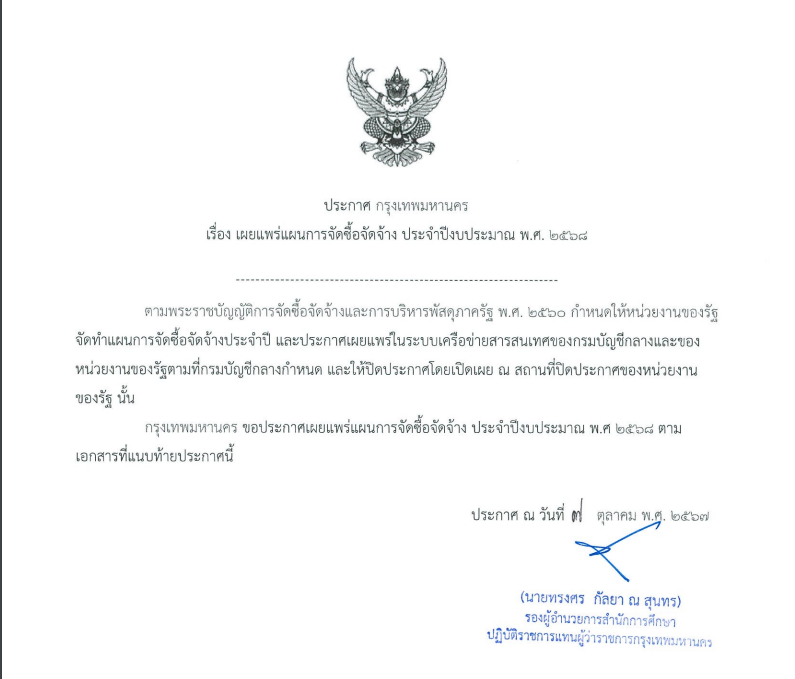 ประกาศ กรุงเทพมหานคร
เรื่อง เผยแพร่แผนการจัดซื้อจัดจ้าง ประจำปีงบประมาณ พ.ศ. ๒๕๖๘

ตามพระราชบัญญัติการจัดซื้อจัดจ้างและการบริหารพัสดุภาครัฐ พ.ศ. ๒๕๖๐ กำหนดให้หน่วยงานของรัฐจัดทำแผนการจัดซื้อจัดจ้างประจำปี และประกาศเผยแพร่ในระบบเครือข่ายสารสนเทศของกรมบัญชีกลางและของหน่วยงานของรัฐตามที่กรมบัญชีกลางกำหนด และให้ปิดประกาศโดยเปิดเผย ณ สถานที่ปิดประกาศของหน่วยงานของรัฐ นั้น

กรุงเทพมหานคร ขอประกาศเผยแพร่แผนการจัดซื้อจัดจ้าง ประจำปีงบประมาณ พ.ศ ๒๕๖๘ ตามเอกสารที่แนบท้ายประกาศนี้

ประกาศ ณ วันที่ ๗ ตุลาคม พ.ศ. ๒๕๖๗

(นายทรงศร กัลยา ณ สุนทร)
รองผู้อำนวยการสำนักการศึกษา
ปฏิบัติราชการแทนผู้ว่าราชการกรุงเทพมหานคร